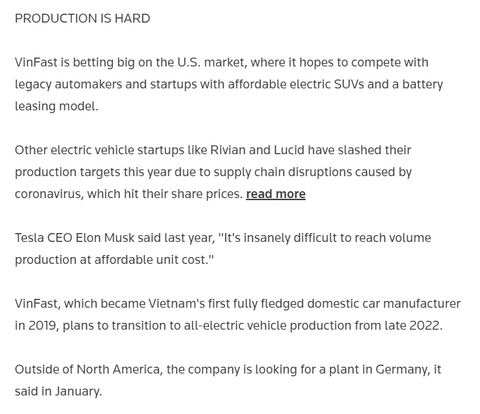 PRODUCTION IS HARD

VinFast is betting big on the U.S. market, where it hopes to compete with legacy automakers and startups with affordable electric SUVs and a battery leasing model.

Other electric vehicle startups like Rivian and Lucid have slashed their production targets this year due to supply chain disruptions caused by coronavirus, which hit their share prices. read more

Tesla CEO Elon Musk said last year, "It's insanely difficult to reach volume production at affordable unit cost."

VinFast, which became Vietnam's first fully fledged domestic car manufacturer in 2019, plans to transition to all-electric vehicle production from late 2022.

Outside of North America, the company is looking for a plant in Germany, it said in January.